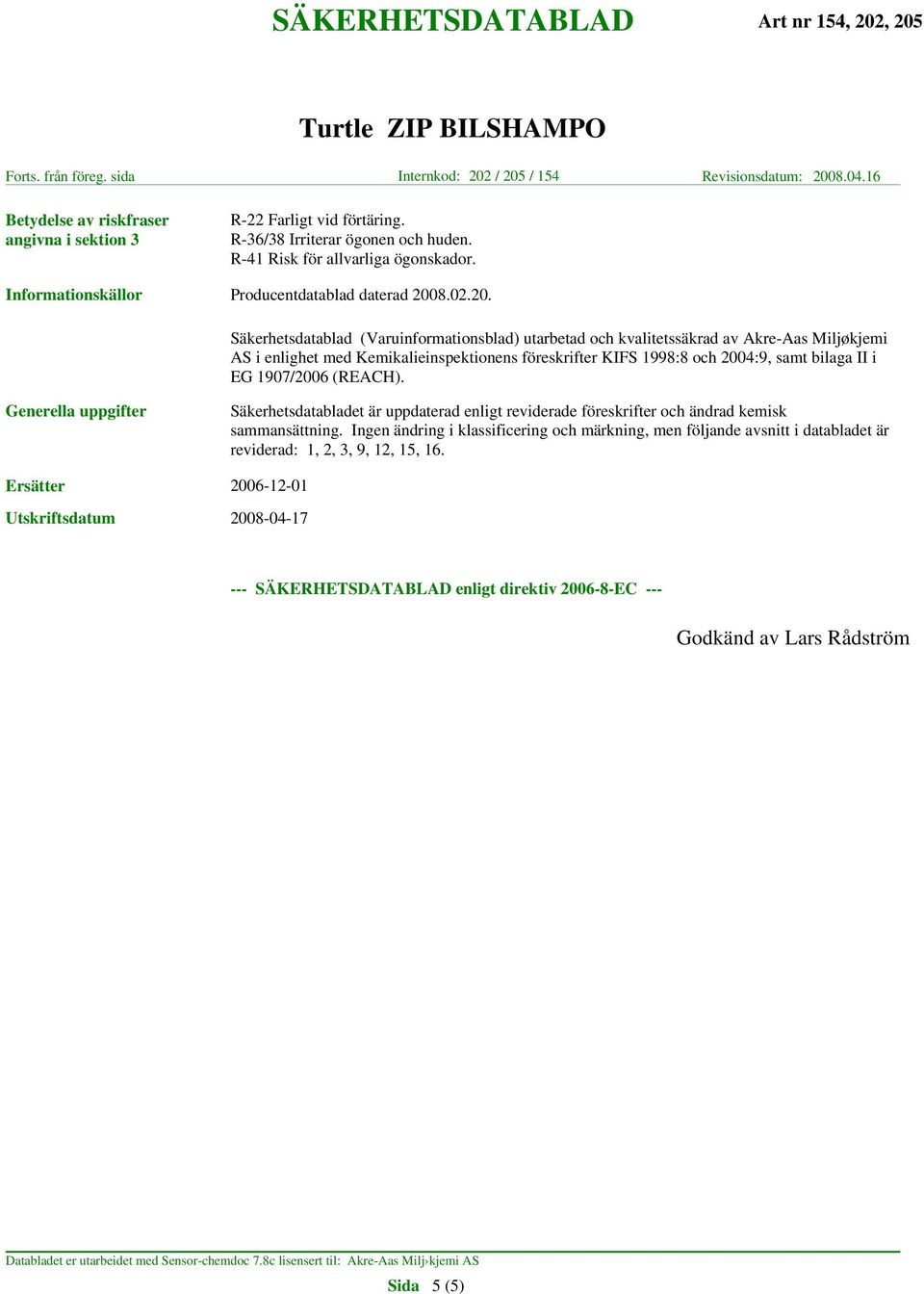 SÄKERHETSDATABLAD Art nr 154, 202, 205

Turtle ZIP BILSHAMPO

Forts. från föreg. sida Internkod: 202 / 205 / 154 Revisionsdatum: 2008.04.16

Betydelse av riskfraser angivna i sektion 3

R-22 Farligt vid förtäring.
R-36/38 Irriterar ögonen och huden.
R-41 Risk för allvarliga ögonskador.

Informationskällor

Producentdatablad daterad 2008.02.20.

Säkerhetsdatablad (Varuinformationsblad) utarbetad och kvalitetssäkrad av Akre-Aas Miljøkjemi AS i enlighet med Kemikalieinspektionens föreskrifter KIFS 1998:8 och 2004:9, samt bilaga II i EG 1907/2006 (REACH).

Generella uppgifter

Säkerhetsdatabladet är uppdaterad enligt reviderade föreskrifter och ändrad kemisk sammansättning. Ingen ändring i klassificering och märkning, men följande avsnitt i databladet är reviderad: 1, 2, 3, 9, 12, 15, 16.

Ersätter 2006-12-01

Utskriftsdatum 2008-04-17

--- SÄKERHETSDATABLAD enligt direktiv 2006-8-EC ---

Godkänd av Lars Rådström

Databladet er utarbeidet med Sensor-chemdoc 7.8c lisensert til: Akre-Aas Milj›kjemi AS

Sida 5 (5)